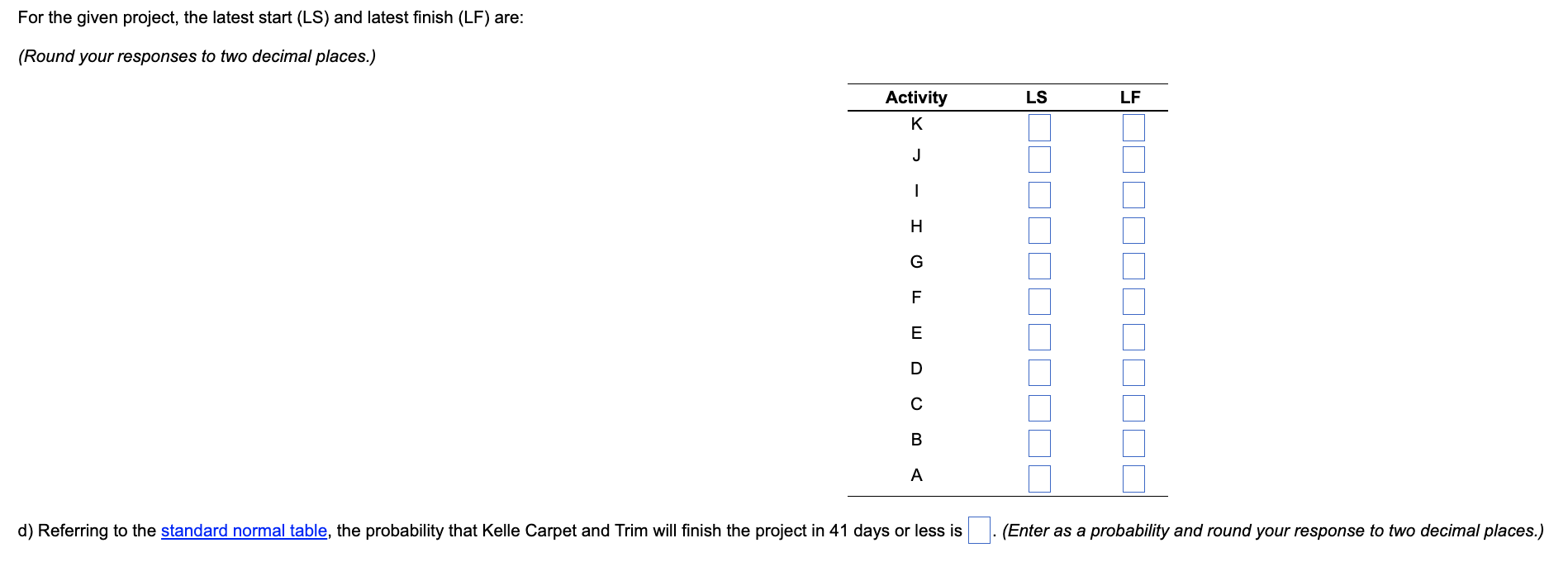 For the given project, the latest start (LS) and latest finish (LF) are:

(Round your responses to two decimal places.)

| Activity | LS | LF |
|---|---|---|
| K | | |
| J | | |
| I | | |
| H | | |
| G | | |
| F | | |
| E | | |
| D | | |
| C | | |
| B | | |
| A | | |

d) Referring to the standard normal table, the probability that Kelle Carpet and Trim will finish the project in 41 days or less is . (Enter as a probability and round your response to two decimal places.)